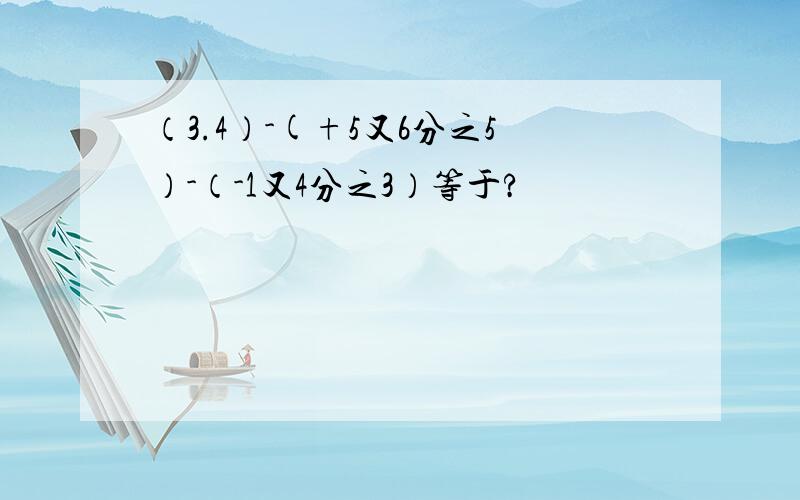 （3.4）-(＋5又6分之5）-（-1又4分之3）等于?